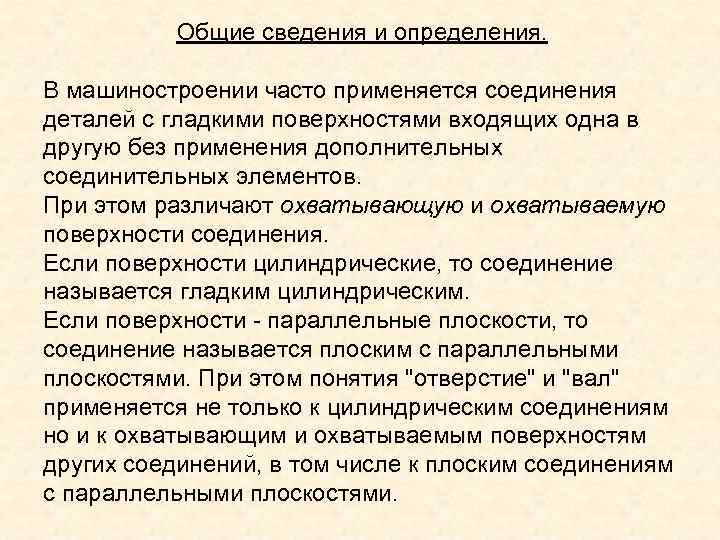 Общие сведения и определения.

В машиностроении часто применяется соединения деталей с гладкими поверхностями входящих одна в другую без применения дополнительных соединительных элементов.
При этом различают охватывающую и охватываемую поверхности соединения.
Если поверхности цилиндрические, то соединение называется гладким цилиндрическим.
Если поверхности - параллельные плоскости, то соединение называется плоским с параллельными плоскостями. При этом понятия "отверстие" и "вал" применяется не только к цилиндрическим соединениям но и к охватывающим и охватываемым поверхностям других соединений, в том числе к плоским соединениям с параллельными плоскостями.